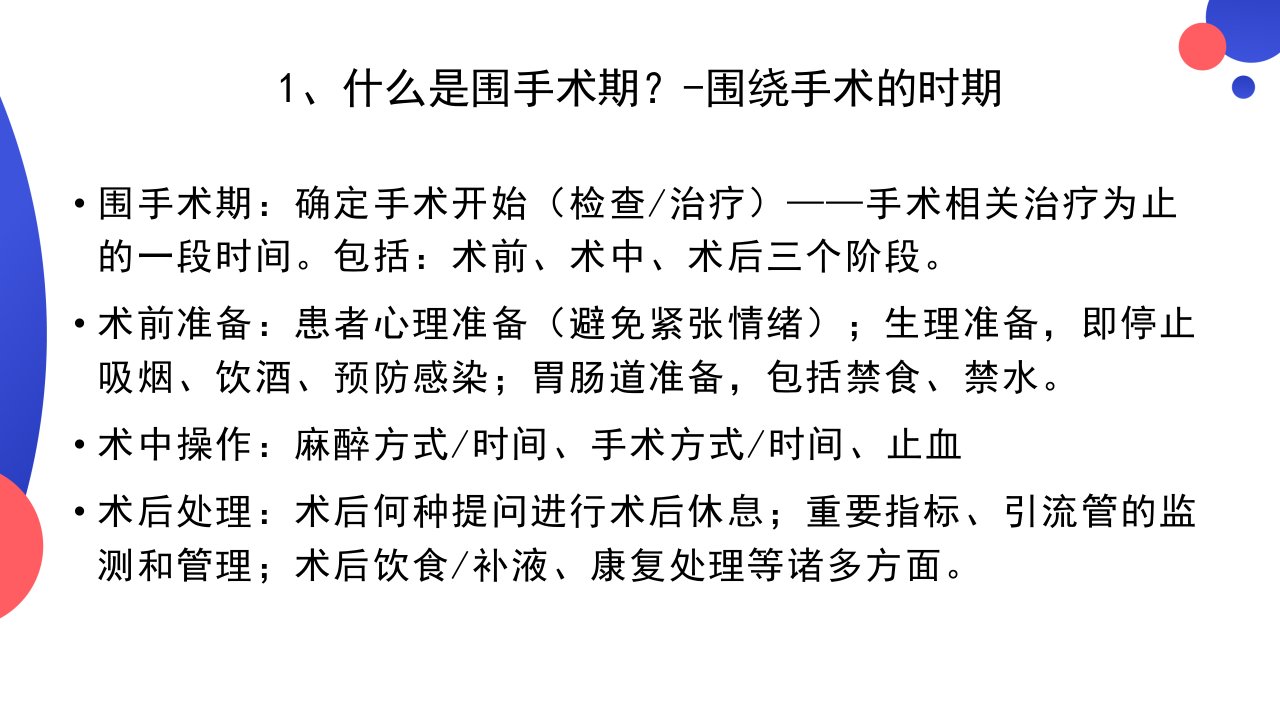 1、什么是围手术期?-围绕手术的时期

• 围手术期:确定手术开始(检查/治疗)——手术相关治疗为止的一段时间。包括:术前、术中、术后三个阶段。

• 术前准备:患者心理准备(避免紧张情绪);生理准备,即停止吸烟、饮酒、预防感染;胃肠道准备,包括禁食、禁水。

• 术中操作:麻醉方式/时间、手术方式/时间、止血

• 术后处理:术后何种提问进行术后休息;重要指标、引流管的监测和管理;术后饮食/补液、康复处理等诸多方面。